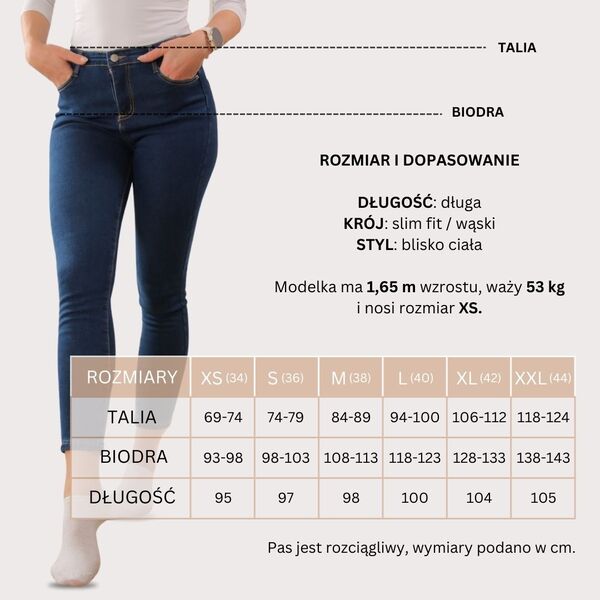 TALIA

BIODRA

ROZMIAR I DOPASOWANIE

DŁUGOŚĆ: długa
KRÓJ: slim fit / wąski
STYL: blisko ciała

Modelka ma 1,65 m wzrostu, waży 53 kg i nosi rozmiar XS.

| ROZMIARY | XS (34) | S (36) | M (38) | L (40) | XL (42) | XXL (44) |
|---|---|---|---|---|---|---|
| TALIA | 69-74 | 74-79 | 84-89 | 94-100 | 106-112 | 118-124 |
| BIODRA | 93-98 | 98-103 | 108-113 | 118-123 | 128-133 | 138-143 |
| DŁUGOŚĆ | 95 | 97 | 98 | 100 | 104 | 105 |

Pas jest rozciągliwy, wymiary podano w cm.